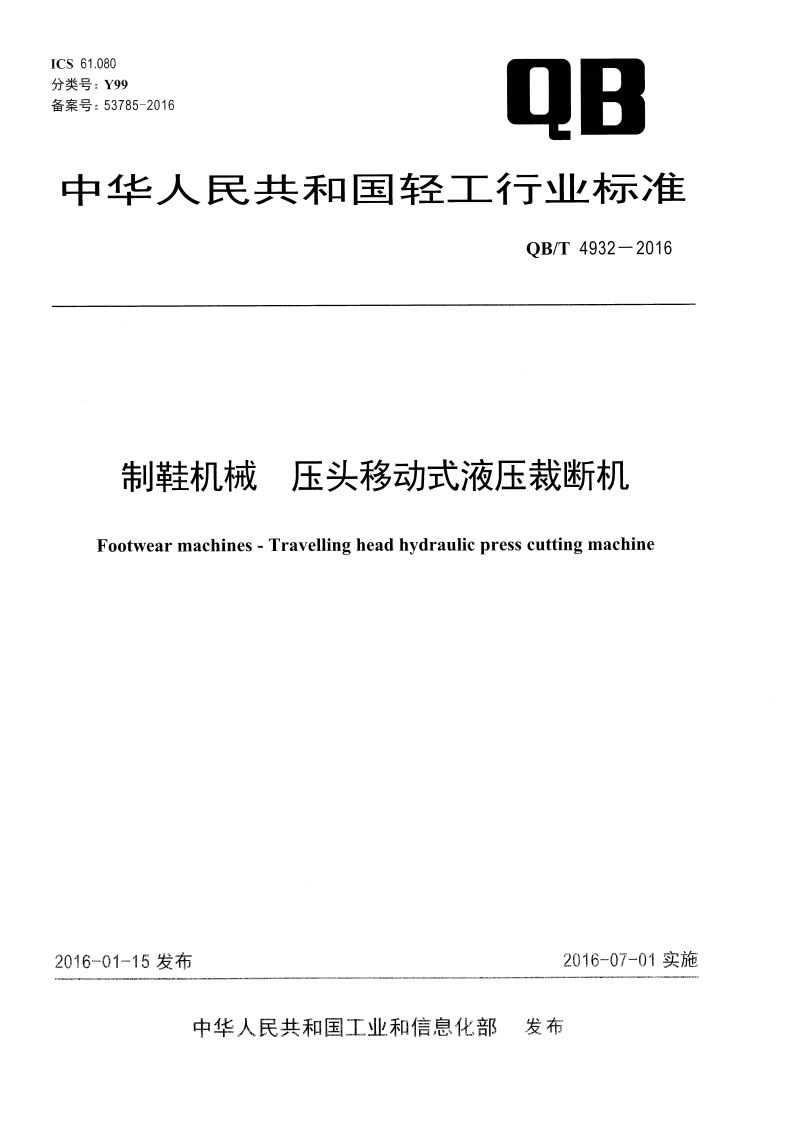 ICS 61.080
分类号：Y99
备案号：53785-2016

QB

中华人民共和国轻工行业标准

QB/T 4932—2016

制鞋机械　压头移动式液压裁断机

Footwear machines - Travelling head hydraulic press cutting machine

2016-01-15 发布

2016-07-01 实施

中华人民共和国工业和信息化部　发布